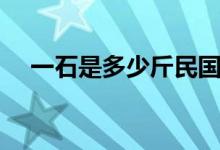 一石是多少斤民国